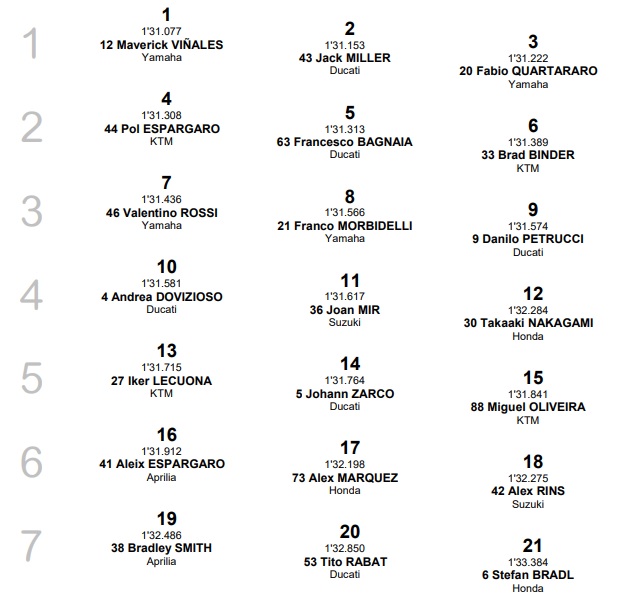 1

1
1'31.077
12 Maverick VIÑALES
Yamaha

2
1'31.153
43 Jack MILLER
Ducati

3
1'31.222
20 Fabio QUARTARARO
Yamaha

2

4
1'31.308
44 Pol ESPARGARO
KTM

5
1'31.313
63 Francesco BAGNAIA
Ducati

6
1'31.389
33 Brad BINDER
KTM

3

7
1'31.436
46 Valentino ROSSI
Yamaha

8
1'31.566
21 Franco MORBIDELLI
Yamaha

9
1'31.574
9 Danilo PETRUCCI
Ducati

4

10
1'31.581
4 Andrea DOVIZIOSO
Ducati

11
1'31.617
36 Joan MIR
Suzuki

12
1'32.284
30 Takaaki NAKAGAMI
Honda

5

13
1'31.715
27 Iker LECUONA
KTM

14
1'31.764
5 Johann ZARCO
Ducati

15
1'31.841
88 Miguel OLIVEIRA
KTM

6

16
1'31.912
41 Aleix ESPARGARO
Aprilia

17
1'32.198
73 Alex MARQUEZ
Honda

18
1'32.275
42 Alex RINS
Suzuki

7

19
1'32.486
38 Bradley SMITH
Aprilia

20
1'32.850
53 Tito RABAT
Ducati

21
1'33.384
6 Stefan BRADL
Honda